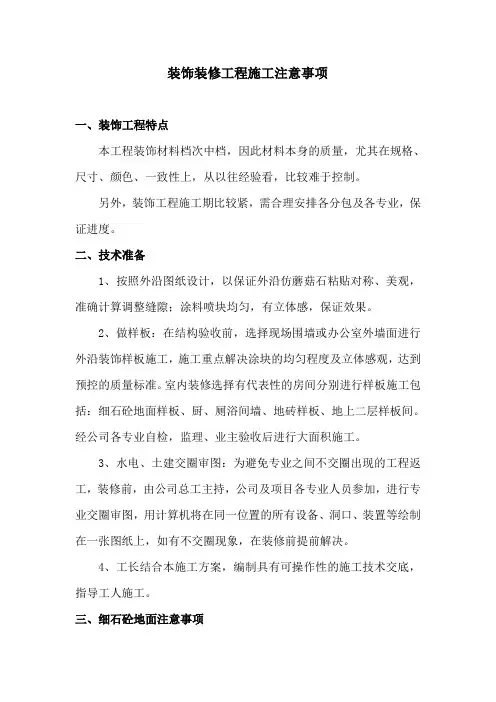 装饰装修工程施工注意事项

一、装饰工程特点

本工程装饰材料档次中档，因此材料本身的质量，尤其在规格、尺寸、颜色、一致性上，从以往经验看，比较难于控制。

另外，装饰工程施工期比较紧，需合理安排各分包及各专业，保证进度。

二、技术准备

1、按照外沿图纸设计，以保证外沿仿蘑菇石粘贴对称、美观，准确计算调整缝隙；涂料喷块均匀，有立体感，保证效果。

2、做样板：在结构验收前，选择现场围墙或办公室外墙面进行外沿装饰样板施工，施工重点解决涂块的均匀程度及立体感观，达到预控的质量标准。室内装修选择有代表性的房间分别进行样板施工包括：细石砼地面样板、厨、厕浴间墙、地砖样板、地上二层样板间。经公司各专业自检，监理、业主验收后进行大面积施工。

3、水电、土建交圈审图：为避免专业之间不交圈出现的工程返工，装修前，由公司总工主持，公司及项目各专业人员参加，进行专业交圈审图，用计算机将在同一位置的所有设备、洞口、装置等绘制在一张图纸上，如有不交圈现象，在装修前提前解决。

4、工长结合本施工方案，编制具有可操作性的施工技术交底，指导工人施工。

三、细石砼地面注意事项